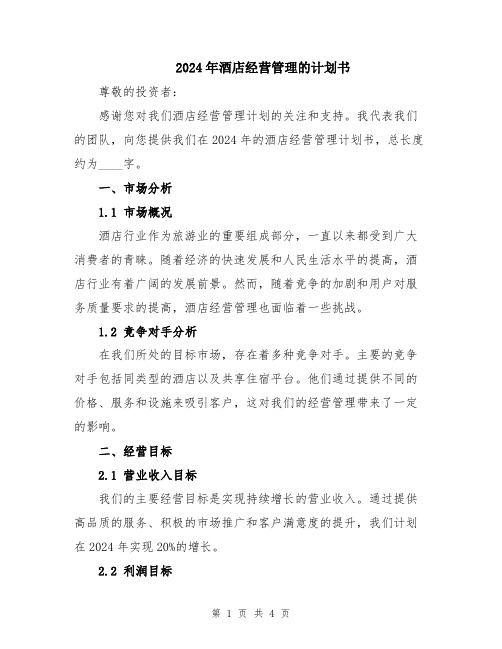 2024年酒店经营管理的计划书

尊敬的投资者:

感谢您对我们酒店经营管理计划的关注和支持。我代表我们的团队，向您提供我们在2024年的酒店经营管理计划书，总长度约为____字。

一、市场分析

1.1 市场概况

酒店行业作为旅游业的重要组成部分，一直以来都受到广大消费者的青睐。随着经济的快速发展和人民生活水平的提高，酒店行业有着广阔的发展前景。然而，随着竞争的加剧和用户对服务质量要求的提高，酒店经营管理也面临着一些挑战。

1.2 竞争对手分析

在我们所处的目标市场，存在着多种竞争对手。主要的竞争对手包括同类型的酒店以及共享住宿平台。他们通过提供不同的价格、服务和设施来吸引客户，这对我们的经营管理带来了一定的影响。

二、经营目标

2.1 营业收入目标

我们的主要经营目标是实现持续增长的营业收入。通过提供高品质的服务、积极的市场推广和客户满意度的提升，我们计划在2024年实现20%的增长。

2.2 利润目标

第 1 页 共 4 页